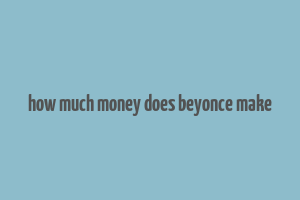 how much money does beyonce make